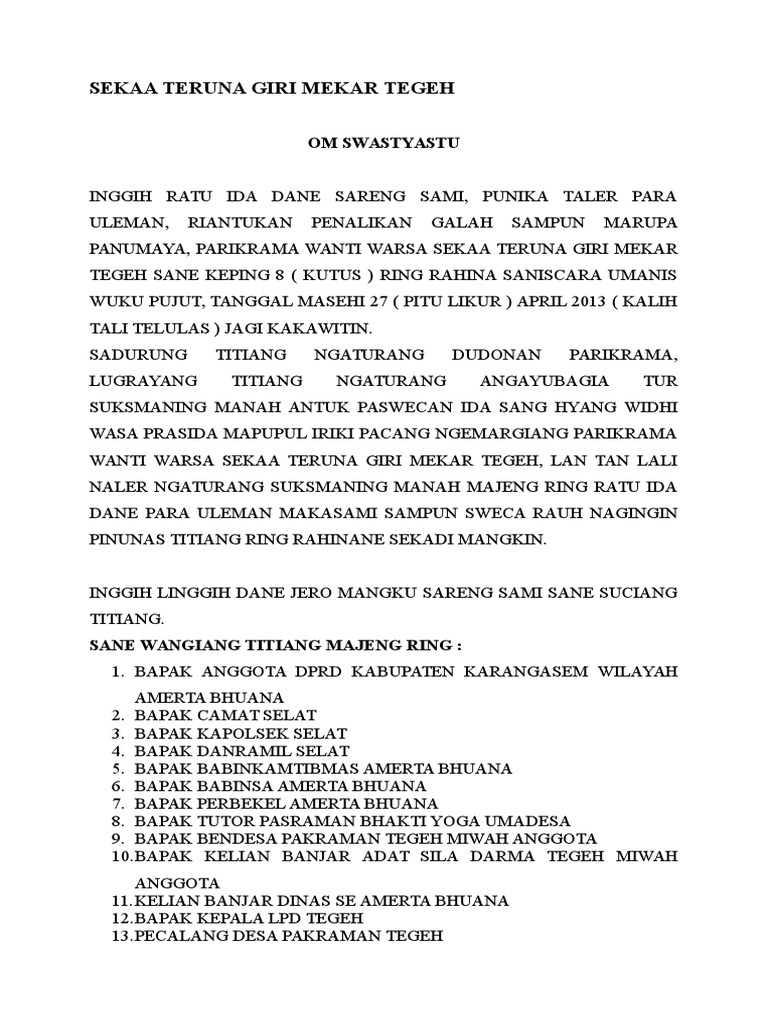 SEKAA TERUNA GIRI MEKAR TEGEH

OM SWASTYASTU

INGGIH RATU IDA DANE SARENG SAMI, PUNIKA TALER PARA ULEMAN, RIANTUKAN PENALIKAN GALAH SAMPUN MARUPA PANUMAYA, PARIKRAMA WANTI WARSA SEKAA TERUNA GIRI MEKAR TEGEH SANE KEPING 8 ( KUTUS ) RING RAHINA SANISCARA UMANIS WUKU PUJUT, TANGGAL MASEHI 27 ( PITU LIKUR ) APRIL 2013 ( KALIH TALI TELULAS ) JAGI KAKAWITIN.
SADURUNG TITIANG NGATURANG DUDONAN PARIKRAMA, LUGRAYANG TITIANG NGATURANG ANGAYUBAGIA TUR SUKSMANING MANAH ANTUK PASWECAN IDA SANG HYANG WIDHI WASA PRASIDA MAPUPUL IRIKI PACANG NGEMARGIANG PARIKRAMA WANTI WARSA SEKAA TERUNA GIRI MEKAR TEGEH, LAN TAN LALI NALER NGATURANG SUKSMANING MANAH MAJENG RING RATU IDA DANE PARA ULEMAN MAKASAMI SAMPUN SWECA RAUH NAGINGIN PINUNAS TITIANG RING RAHINANE SEKADI MANGKIN.

INGGIH LINGGIH DANE JERO MANGKU SARENG SAMI SANE SUCIANG TITIANG.
SANE WANGIANG TITIANG MAJENG RING :
1. BAPAK ANGGOTA DPRD KABUPATEN KARANGASEM WILAYAH AMERTA BHUANA
2. BAPAK CAMAT SELAT
3. BAPAK KAPOLSEK SELAT
4. BAPAK DANRAMIL SELAT
5. BAPAK BABINKAMTIBMAS AMERTA BHUANA
6. BAPAK BABINSA AMERTA BHUANA
7. BAPAK PERBEKEL AMERTA BHUANA
8. BAPAK TUTOR PASRAMAN BHAKTI YOGA UMADESA
9. BAPAK BENDESA PAKRAMAN TEGEH MIWAH ANGGOTA
10. BAPAK KELIAN BANJAR ADAT SILA DARMA TEGEH MIWAH ANGGOTA
11. KELIAN BANJAR DINAS SE AMERTA BHUANA
12. BAPAK KEPALA LPD TEGEH
13. PECALANG DESA PAKRAMAN TEGEH